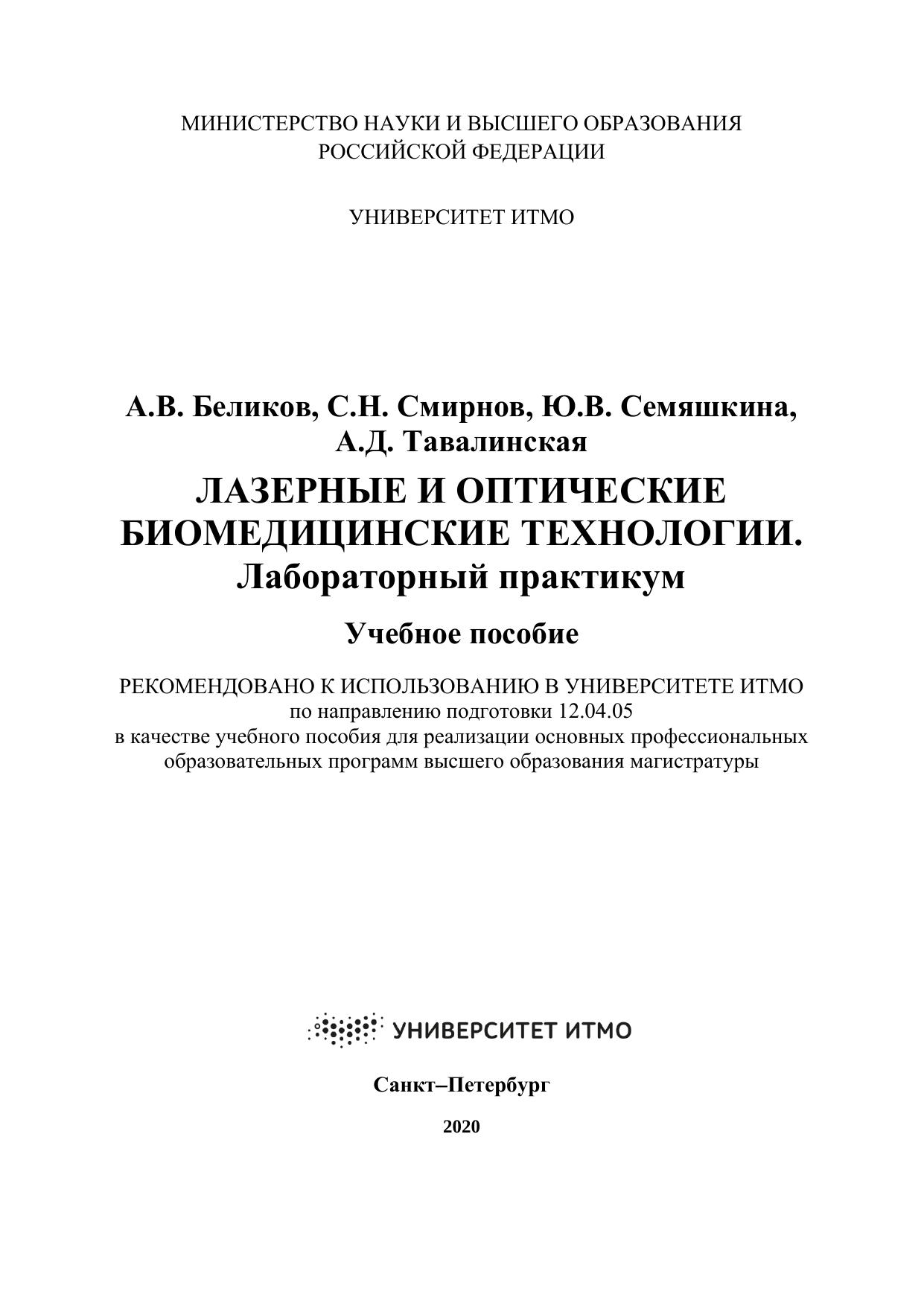 МИНИСТЕРСТВО НАУКИ И ВЫСШЕГО ОБРАЗОВАНИЯ
РОССИЙСКОЙ ФЕДЕРАЦИИ

УНИВЕРСИТЕТ ИТМО

А.В. Беликов, С.Н. Смирнов, Ю.В. Семяшкина,
А.Д. Тавалинская

ЛАЗЕРНЫЕ И ОПТИЧЕСКИЕ
БИОМЕДИЦИНСКИЕ ТЕХНОЛОГИИ.
Лабораторный практикум

Учебное пособие

РЕКОМЕНДОВАНО К ИСПОЛЬЗОВАНИЮ В УНИВЕРСИТЕТЕ ИТМО
по направлению подготовки 12.04.05
в качестве учебного пособия для реализации основных профессиональных образовательных программ высшего образования магистратуры

УНИВЕРСИТЕТ ИТМО

Санкт–Петербург

2020